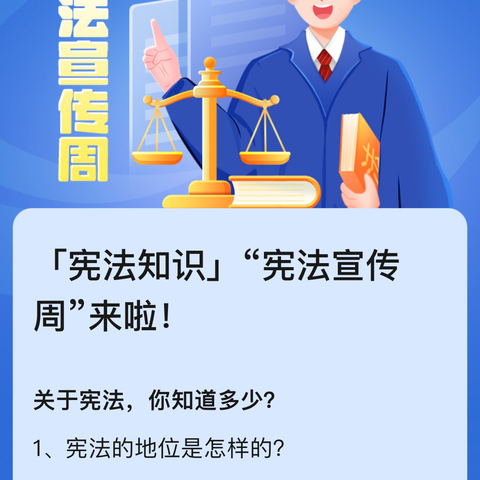 法宣传周

「宪法知识」“宪法宣传周”来啦！

关于宪法，你知道多少？

1、宪法的地位是怎样的？